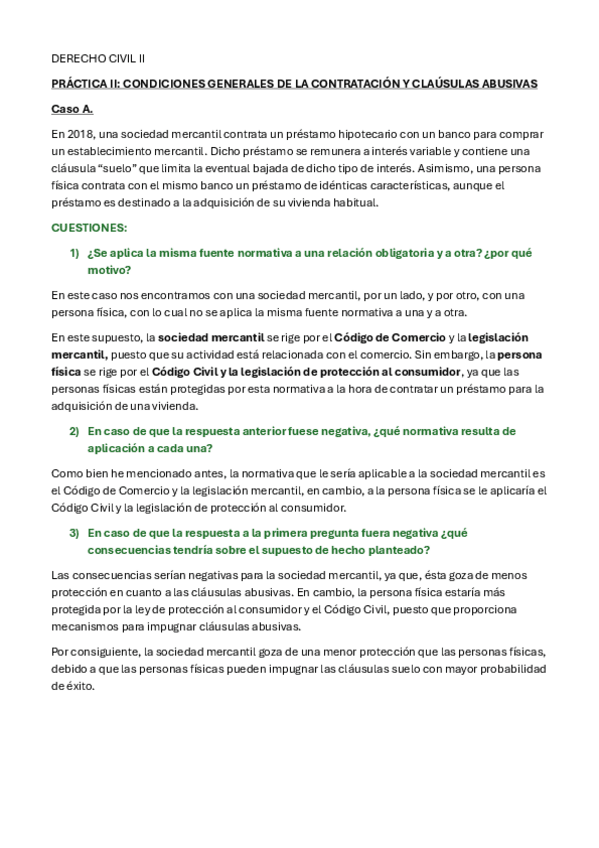 DERECHO CIVIL II

PRÁCTICA II: CONDICIONES GENERALES DE LA CONTRATACIÓN Y CLAÚSULAS ABUSIVAS

Caso A.

En 2018, una sociedad mercantil contrata un préstamo hipotecario con un banco para comprar un establecimiento mercantil. Dicho préstamo se remunera a interés variable y contiene una cláusula "suelo" que limita la eventual bajada de dicho tipo de interés. Asimismo, una persona física contrata con el mismo banco un préstamo de idénticas características, aunque el préstamo es destinado a la adquisición de su vivienda habitual.

CUESTIONES:

1) ¿Se aplica la misma fuente normativa a una relación obligatoria y a otra? ¿por qué motivo?

En este caso nos encontramos con una sociedad mercantil, por un lado, y por otro, con una persona física, con lo cual no se aplica la misma fuente normativa a una y a otra.

En este supuesto, la sociedad mercantil se rige por el Código de Comercio y la legislación mercantil, puesto que su actividad está relacionada con el comercio. Sin embargo, la persona física se rige por el Código Civil y la legislación de protección al consumidor, ya que las personas físicas están protegidas por esta normativa a la hora de contratar un préstamo para la adquisición de una vivienda.

2) En caso de que la respuesta anterior fuese negativa, ¿qué normativa resulta de aplicación a cada una?

Como bien he mencionado antes, la normativa que le sería aplicable a la sociedad mercantil es el Código de Comercio y la legislación mercantil, en cambio, a la persona física se le aplicaría el Código Civil y la legislación de protección al consumidor.

3) En caso de que la respuesta a la primera pregunta fuera negativa ¿qué consecuencias tendría sobre el supuesto de hecho planteado?

Las consecuencias serían negativas para la sociedad mercantil, ya que, ésta goza de menos protección en cuanto a las cláusulas abusivas. En cambio, la persona física estaría más protegida por la ley de protección al consumidor y el Código Civil, puesto que proporciona mecanismos para impugnar cláusulas abusivas.

Por consiguiente, la sociedad mercantil goza de una menor protección que las personas físicas, debido a que las personas físicas pueden impugnar las cláusulas suelo con mayor probabilidad de éxito.